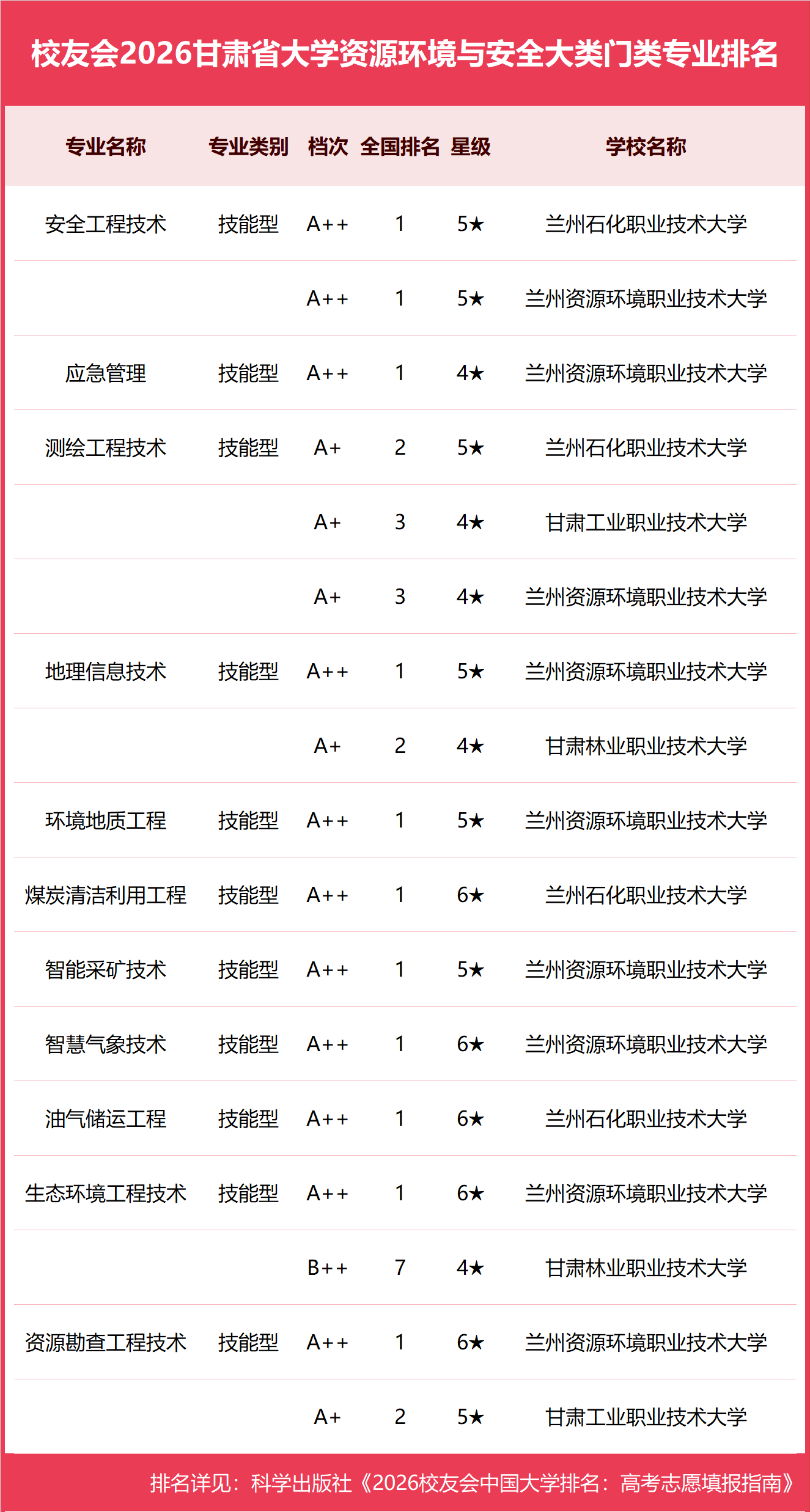 校友会2026甘肃省大学资源环境与安全大类门类专业排名

| 专业名称 | 专业类别 | 档次 | 全国排名 | 星级 | 学校名称 |
|---|---|---|---|---|---|
| 安全工程技术 | 技能型 | A++ | 1 | 5★ | 兰州石化职业技术大学 |
| | | A++ | 1 | 5★ | 兰州资源环境职业技术大学 |
| 应急管理 | 技能型 | A++ | 1 | 4★ | 兰州资源环境职业技术大学 |
| 测绘工程技术 | 技能型 | A+ | 2 | 5★ | 兰州石化职业技术大学 |
| | | A+ | 3 | 4★ | 甘肃工业职业技术大学 |
| | | A+ | 3 | 4★ | 兰州资源环境职业技术大学 |
| 地理信息技术 | 技能型 | A++ | 1 | 5★ | 兰州资源环境职业技术大学 |
| | | A+ | 2 | 4★ | 甘肃林业职业技术大学 |
| 环境地质工程 | 技能型 | A++ | 1 | 5★ | 兰州资源环境职业技术大学 |
| 煤炭清洁利用工程 | 技能型 | A++ | 1 | 6★ | 兰州石化职业技术大学 |
| 智能采矿技术 | 技能型 | A++ | 1 | 5★ | 兰州资源环境职业技术大学 |
| 智慧气象技术 | 技能型 | A++ | 1 | 6★ | 兰州资源环境职业技术大学 |
| 油气储运工程 | 技能型 | A++ | 1 | 6★ | 兰州石化职业技术大学 |
| 生态环境工程技术 | 技能型 | A++ | 1 | 6★ | 兰州资源环境职业技术大学 |
| | | B++ | 7 | 4★ | 甘肃林业职业技术大学 |
| 资源勘查工程技术 | 技能型 | A++ | 1 | 6★ | 兰州资源环境职业技术大学 |
| | | A+ | 2 | 5★ | 甘肃工业职业技术大学 |

排名详见：科学出版社《2026校友会中国大学排名：高考志愿填报指南》